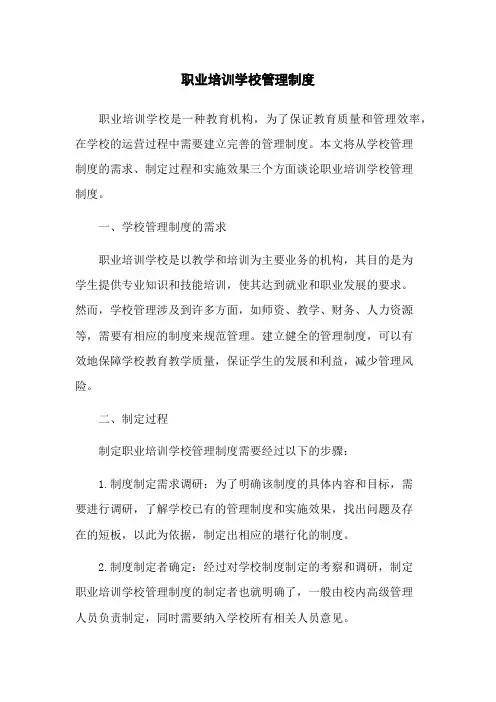 职业培训学校管理制度

职业培训学校是一种教育机构，为了保证教育质量和管理效率，在学校的运营过程中需要建立完善的管理制度。本文将从学校管理制度的需求、制定过程和实施效果三个方面谈论职业培训学校管理制度。

一、学校管理制度的需求

职业培训学校是以教学和培训为主要业务的机构，其目的是为学生提供专业知识和技能培训，使其达到就业和职业发展的要求。然而，学校管理涉及到许多方面，如师资、教学、财务、人力资源等，需要有相应的制度来规范管理。建立健全的管理制度，可以有效地保障学校教育教学质量，保证学生的发展和利益，减少管理风险。

二、制定过程

制定职业培训学校管理制度需要经过以下的步骤：

1. 制度制定需求调研：为了明确该制度的具体内容和目标，需要进行调研，了解学校已有的管理制度和实施效果，找出问题及存在的短板，以此为依据，制定出相应的堪行化的制度。

2. 制度制定者确定：经过对学校制度制定的考察和调研，制定职业培训学校管理制度的制定者也就明确了，一般由校内高级管理人员负责制定，同时需要纳入学校所有相关人员意见。